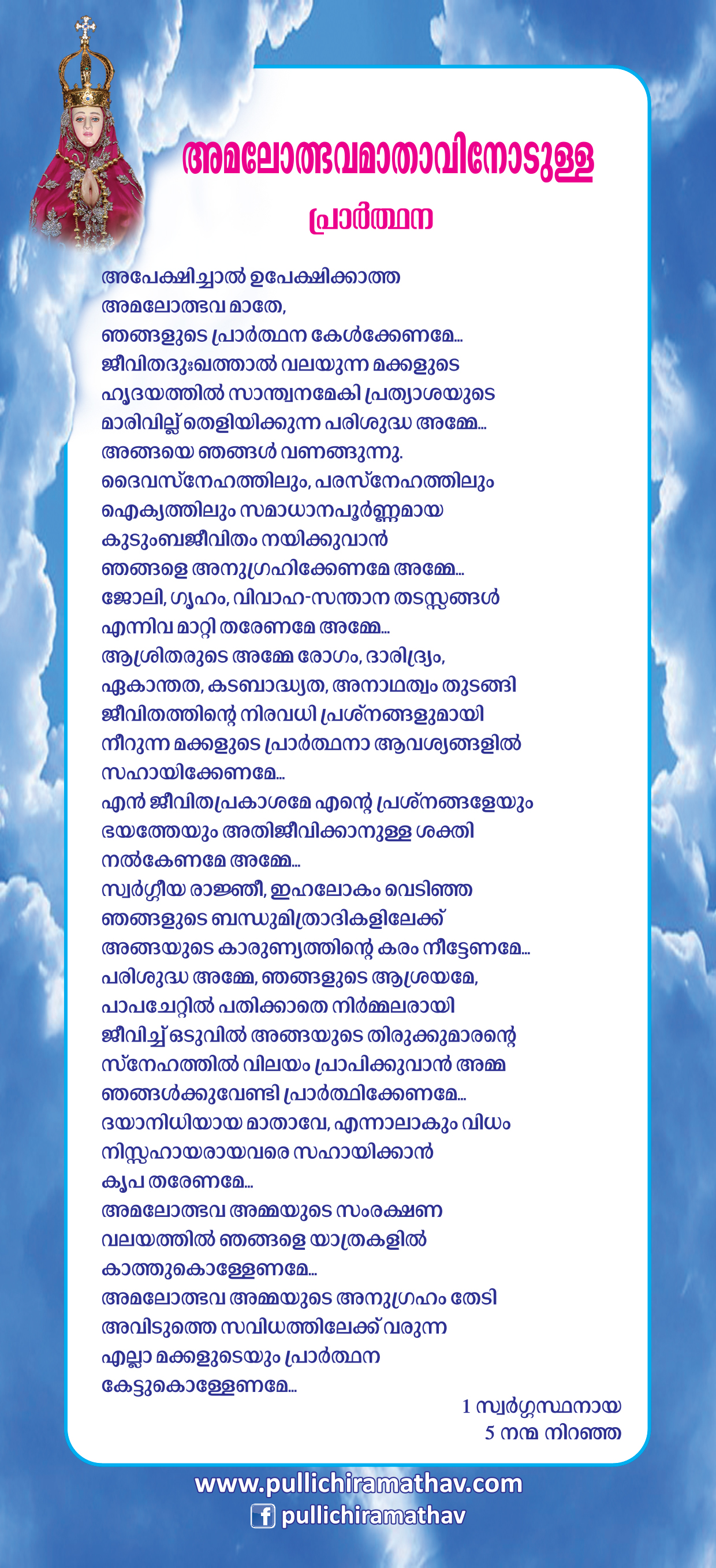 അമലോത്ഭവമാതാവിനോടുള്ള

പ്രാർത്ഥന

അപേക്ഷിച്ചാൽ ഉപേക്ഷിക്കാത്ത
അമലോത്ഭവ മാതേ,
ഞങ്ങളുടെ പ്രാർത്ഥന കേൾക്കേണമേ...
ജീവിതദുഃഖത്താൽ വലയുന്ന മക്കളുടെ
ഹൃദയത്തിൽ സാന്ത്വനമേകി പ്രത്യാശയുടെ
മാരിവില്ല് തെളിയിക്കുന്ന പരിശുദ്ധ അമ്മേ...
അങ്ങയെ ഞങ്ങൾ വണങ്ങുന്നു.
ദൈവസ്നേഹത്തിലും, പരസ്നേഹത്തിലും
ഐക്യത്തിലും സമാധാനപൂർണ്ണമായ
കുടുംബജീവിതം നയിക്കുവാൻ
ഞങ്ങളെ അനുഗ്രഹിക്കേണമേ അമ്മേ...
ജോലി, ഗൃഹം, വിവാഹ-സന്താന തടസ്സങ്ങൾ
എന്നിവ മാറ്റി തരേണമേ അമ്മേ...
ആശ്രിതരുടെ അമ്മേ രോഗം, ദാരിദ്ര്യം,
ഏകാന്തത, കടബാദ്ധ്യത, അനാഥത്വം തുടങ്ങി
ജീവിതത്തിന്റെ നിരവധി പ്രശ്നങ്ങളുമായി
നീറുന്ന മക്കളുടെ പ്രാർത്ഥനാ ആവശ്യങ്ങളിൽ
സഹായിക്കേണമേ...
എൻ ജീവിതപ്രകാശമേ എന്റെ പ്രശ്നങ്ങളേയും
ഭയത്തേയും അതിജീവിക്കാനുള്ള ശക്തി
നൽകേണമേ അമ്മേ...
സ്വർഗ്ഗീയ രാജ്ഞീ, ഇഹലോകം വെടിഞ്ഞ
ഞങ്ങളുടെ ബന്ധുമിത്രാദികളിലേക്ക്
അങ്ങയുടെ കാരുണ്യത്തിന്റെ കരം നീട്ടേണമേ...
പരിശുദ്ധ അമ്മേ, ഞങ്ങളുടെ ആശ്രയമേ,
പാപചേറ്റിൽ പതിക്കാതെ നിർമ്മലരായി
ജീവിച്ച് ഒടുവിൽ അങ്ങയുടെ തിരുക്കുമാരന്റെ
സ്നേഹത്തിൽ വിലയം പ്രാപിക്കുവാൻ അമ്മ
ഞങ്ങൾക്കുവേണ്ടി പ്രാർത്ഥിക്കേണമേ...
ദയാനിധിയായ മാതാവേ, എന്നാലാകും വിധം
നിസ്സഹായരായവരെ സഹായിക്കാൻ
കൃപ തരേണമേ...
അമലോത്ഭവ അമ്മയുടെ സംരക്ഷണ
വലയത്തിൽ ഞങ്ങളെ യാത്രകളിൽ
കാത്തുകൊള്ളേണമേ...
അമലോത്ഭവ അമ്മയുടെ അനുഗ്രഹം തേടി
അവിടുത്തെ സവിധത്തിലേക്ക് വരുന്ന
എല്ലാ മക്കളുടെയും പ്രാർത്ഥന
കേട്ടുകൊള്ളേണമേ...

1 സ്വർഗ്ഗസ്ഥനായ
5 നന്മ നിറഞ്ഞ

www.pullichiramathav.com
pullichiramathav